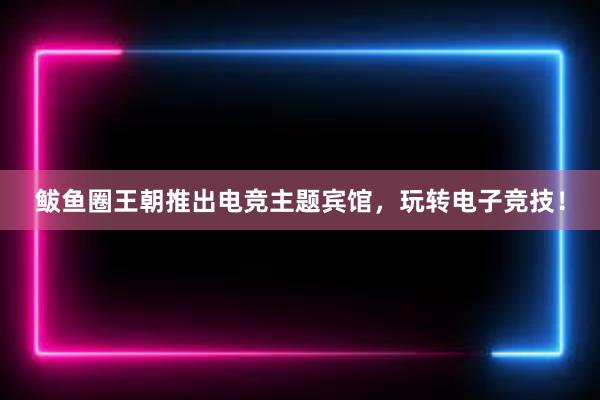 鲅鱼圈王朝推出电竞主题宾馆，玩转电子竞技！